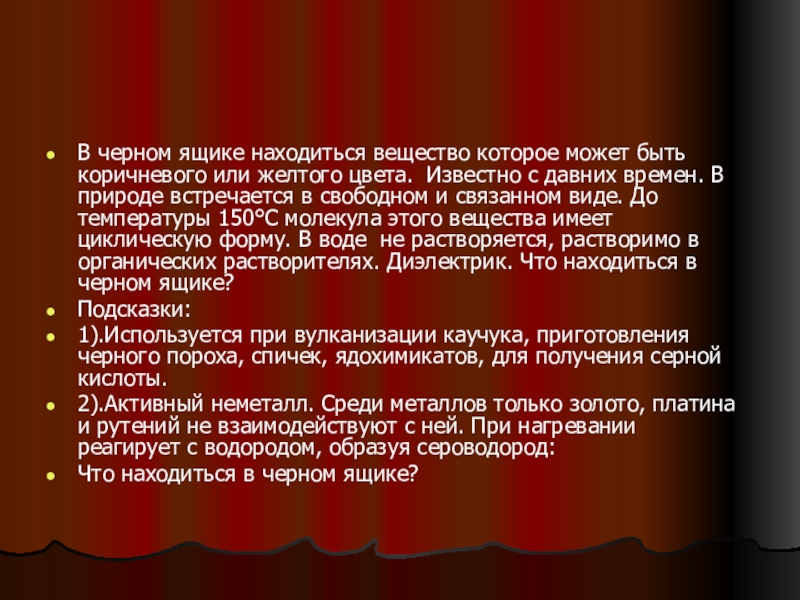 • В черном ящике находиться вещество которое может быть коричневого или желтого цвета. Известно с давних времен. В природе встречается в свободном и связанном виде. До температуры 150°С молекула этого вещества имеет циклическую форму. В воде не растворяется, растворимо в органических растворителях. Диэлектрик. Что находиться в черном ящике?
• Подсказки:
• 1).Используется при вулканизации каучука, приготовления черного пороха, спичек, ядохимикатов, для получения серной кислоты.
• 2).Активный неметалл. Среди металлов только золото, платина и рутений не взаимодействуют с ней. При нагревании реагирует с водородом, образуя сероводород:
• Что находиться в черном ящике?